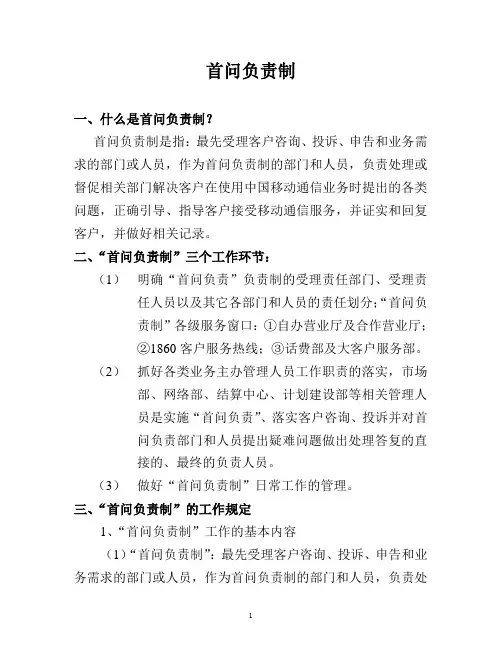 首问负责制

一、什么是首问负责制？

首问负责制是指：最先受理客户咨询、投诉、申告和业务需求的部门或人员，作为首问负责制的部门和人员，负责处理或督促相关部门解决客户在使用中国移动通信业务时提出的各类问题，正确引导、指导客户接受移动通信服务，并证实和回复客户，并做好相关记录。

二、“首问负责制”三个工作环节：

（1）　明确“首问负责”负责制的受理责任部门、受理责任人员以及其它各部门和人员的责任划分；“首问负责制”各级服务窗口：①自办营业厅及合作营业厅；②1860 客户服务热线；③话费部及大客户服务部。

（2）　抓好各类业务主办管理人员工作职责的落实，市场部、网络部、结算中心、计划建设部等相关管理人员是实施“首问负责”、落实客户咨询、投诉并对首问负责部门和人员提出疑难问题做出处理答复的直接的、最终的负责人员。

（3）　做好“首问负责制”日常工作的管理。

三、“首问负责制”的工作规定

1、“首问负责制”工作的基本内容

（1）“首问负责制”：最先受理客户咨询、投诉、申告和业务需求的部门或人员，作为首问负责制的部门和人员，负责处

1